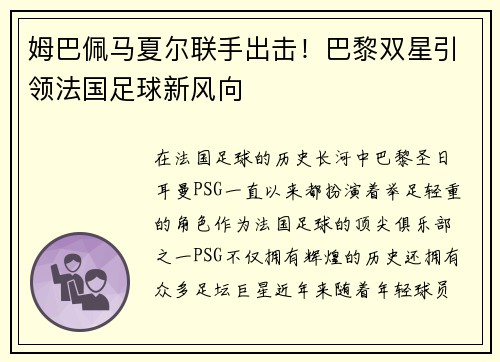 姆巴佩马夏尔联手出击！巴黎双星引领法国足球新风向

在法国足球的历史长河中巴黎圣日耳曼PSG一直以来都扮演着举足轻重的角色作为法国足球的顶尖俱乐部之一PSG不仅拥有辉煌的历史还拥有众多足坛巨星近年来随着年轻球员